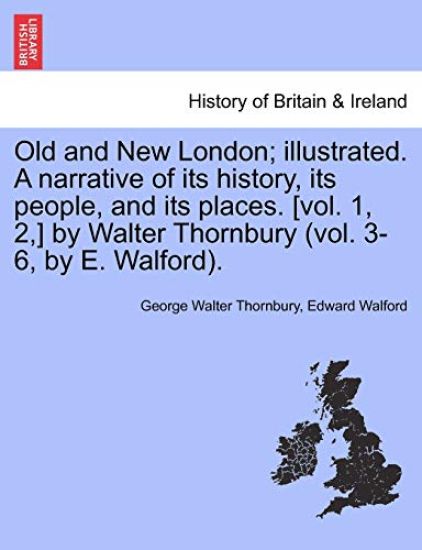 BRITISH LIBRARY

History of Britain & Ireland

Old and New London; illustrated. A narrative of its history, its people, and its places. [vol. 1, 2,] by Walter Thornbury (vol. 3-6, by E. Walford).

George Walter Thornbury, Edward Walford